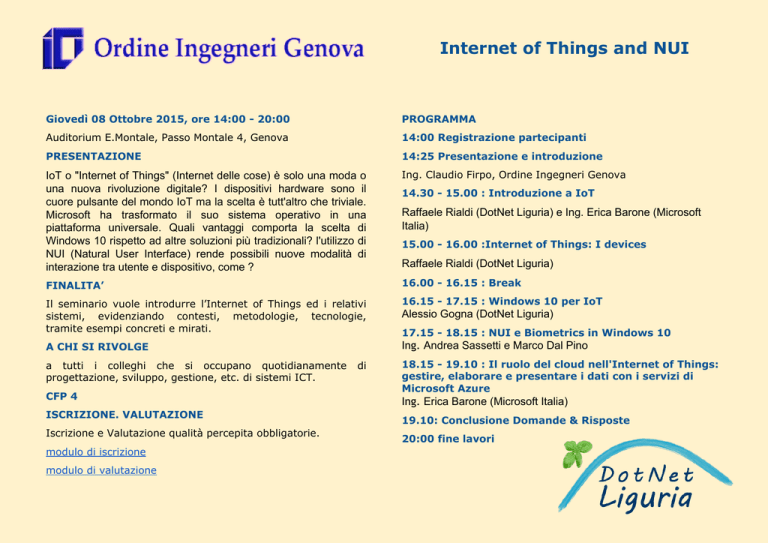 Ordine Ingegneri Genova

Internet of Things and NUI

Giovedì 08 Ottobre 2015, ore 14:00 - 20:00

Auditorium E.Montale, Passo Montale 4, Genova

PRESENTAZIONE

IoT o "Internet of Things" (Internet delle cose) è solo una moda o una nuova rivoluzione digitale? I dispositivi hardware sono il cuore pulsante del mondo IoT ma la scelta è tutt'altro che triviale. Microsoft ha trasformato il suo sistema operativo in una piattaforma universale. Quali vantaggi comporta la scelta di Windows 10 rispetto ad altre soluzioni più tradizionali? l'utilizzo di NUI (Natural User Interface) rende possibili nuove modalità di interazione tra utente e dispositivo, come ?

FINALITA'

Il seminario vuole introdurre l'Internet of Things ed i relativi sistemi, evidenziando contesti, metodologie, tecnologie, tramite esempi concreti e mirati.

A CHI SI RIVOLGE

a tutti i colleghi che si occupano quotidianamente di progettazione, sviluppo, gestione, etc. di sistemi ICT.

CFP 4

ISCRIZIONE. VALUTAZIONE

Iscrizione e Valutazione qualità percepita obbligatorie.

modulo di iscrizione

modulo di valutazione

PROGRAMMA

14:00 Registrazione partecipanti

14:25 Presentazione e introduzione

Ing. Claudio Firpo, Ordine Ingegneri Genova

14.30 - 15.00 : Introduzione a IoT

Raffaele Rialdi (DotNet Liguria) e Ing. Erica Barone (Microsoft Italia)

15.00 - 16.00 :Internet of Things: I devices

Raffaele Rialdi (DotNet Liguria)

16.00 - 16.15 : Break

16.15 - 17.15 : Windows 10 per IoT
Alessio Gogna (DotNet Liguria)

17.15 - 18.15 : NUI e Biometrics in Windows 10
Ing. Andrea Sassetti e Marco Dal Pino

18.15 - 19.10 : Il ruolo del cloud nell'Internet of Things: gestire, elaborare e presentare i dati con i servizi di Microsoft Azure
Ing. Erica Barone (Microsoft Italia)

19.10: Conclusione Domande & Risposte

20:00 fine lavori

DotNet Liguria